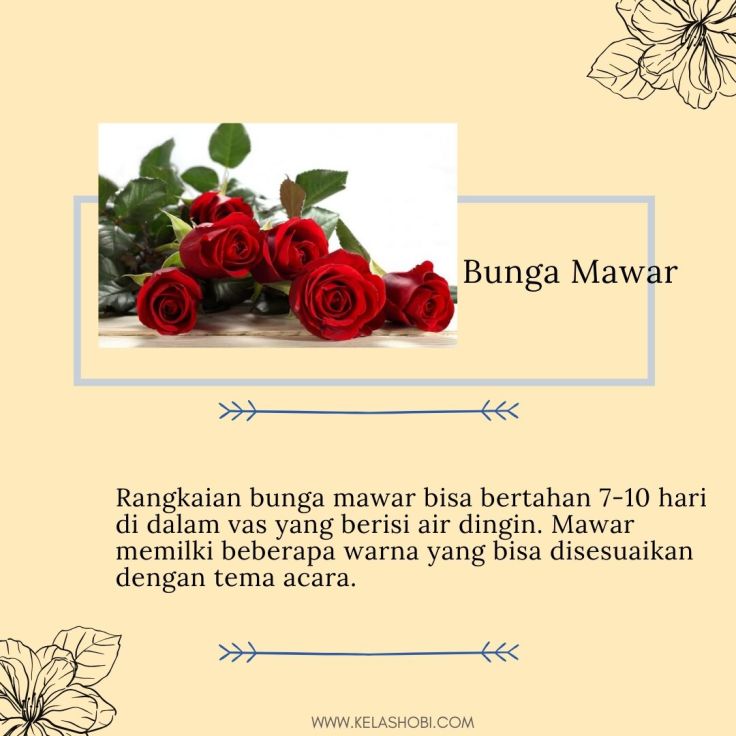 Bunga Mawar

Rangkaian bunga mawar bisa bertahan 7-10 hari di dalam vas yang berisi air dingin. Mawar memilki beberapa warna yang bisa disesuaikan dengan tema acara.

WWW.KELASHOBI.COM